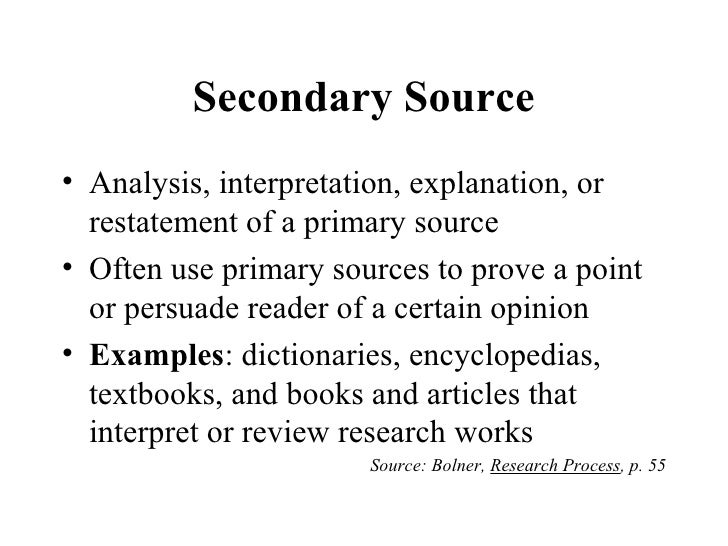 Secondary Source

• Analysis, interpretation, explanation, or restatement of a primary source

• Often use primary sources to prove a point or persuade reader of a certain opinion

• Examples: dictionaries, encyclopedias, textbooks, and books and articles that interpret or review research works

Source: Bolner, Research Process, p. 55